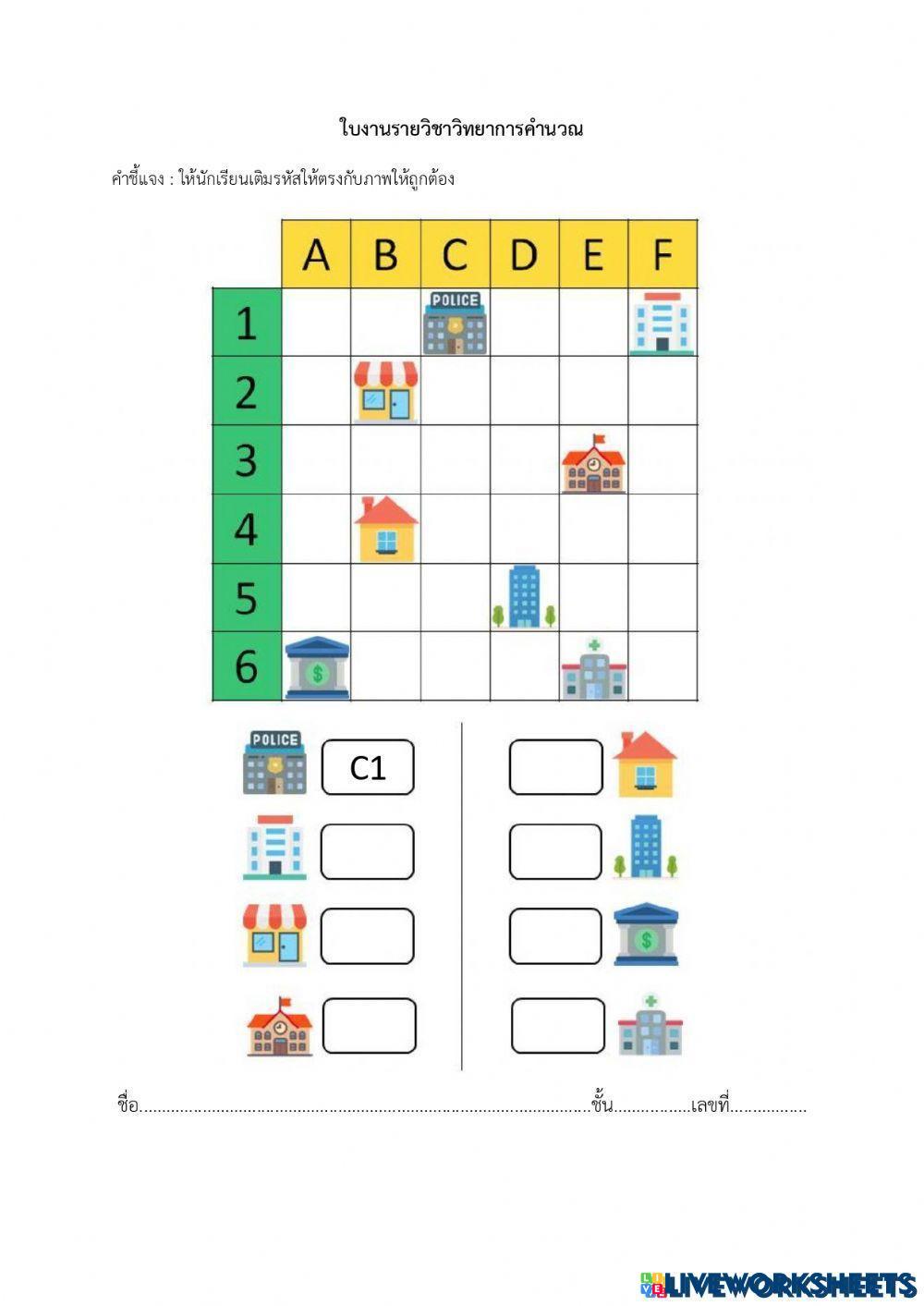 ใบงานรายวิชาวิทยาการคำนวณ

คำชี้แจง : ให้นักเรียนเติมรหัสให้ตรงกับภาพให้ถูกต้อง

|  | A | B | C | D | E | F |
|---|---|---|---|---|---|---|
| 1 |  |  | POLICE |  |  |  |
| 2 |  |  |  |  |  |  |
| 3 |  |  |  |  |  |  |
| 4 |  |  |  |  |  |  |
| 5 |  |  |  |  |  |  |
| 6 |  |  |  |  |  |  |

POLICE C1

ชื่อ____ชั้น____เลขที่____

LIVEWORKSHEETS